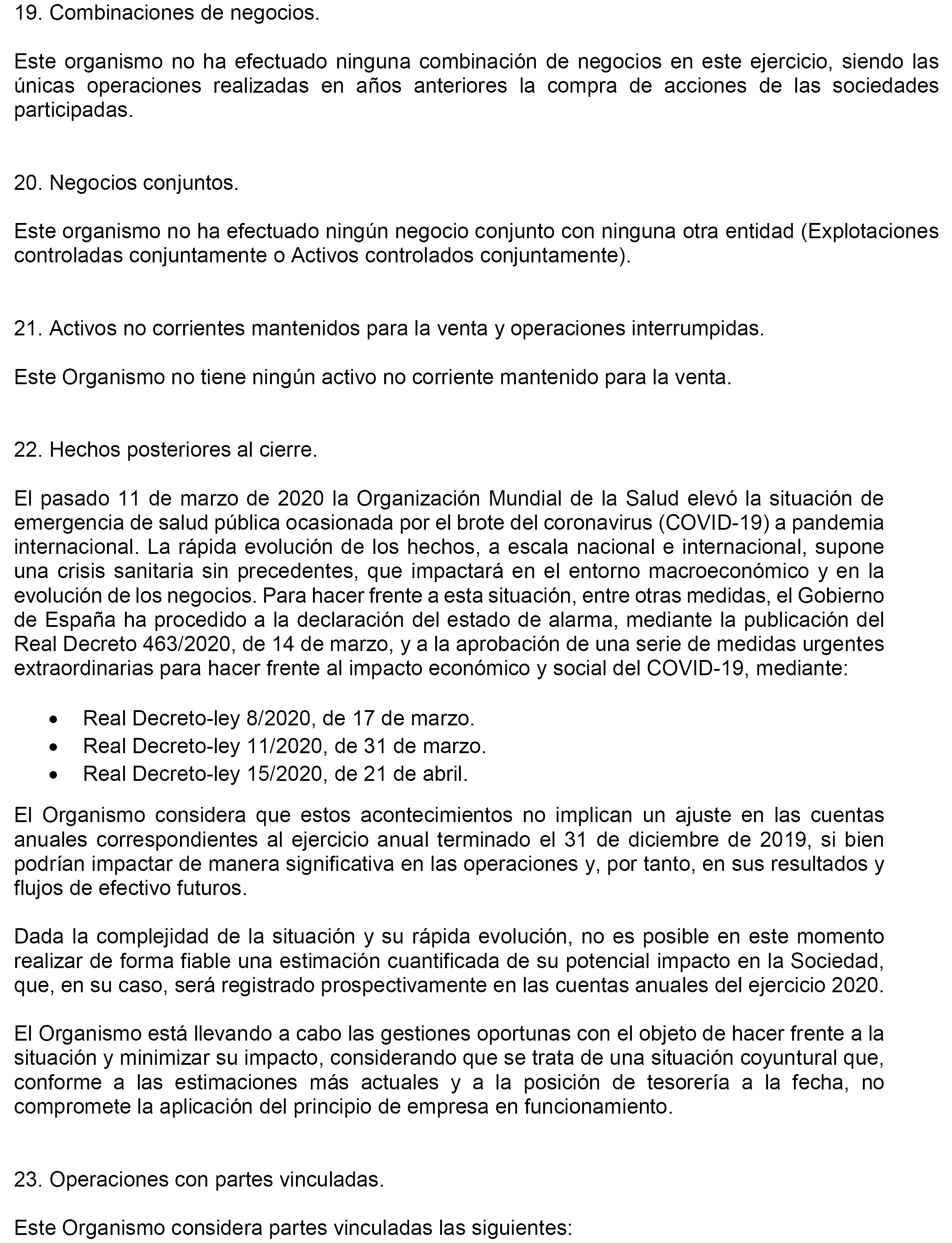 19. Combinaciones de negocios.

Este organismo no ha efectuado ninguna combinación de negocios en este ejercicio, siendo las únicas operaciones realizadas en años anteriores la compra de acciones de las sociedades participadas.

20. Negocios conjuntos.

Este organismo no ha efectuado ningún negocio conjunto con ninguna otra entidad (Explotaciones controladas conjuntamente o Activos controlados conjuntamente).

21. Activos no corrientes mantenidos para la venta y operaciones interrumpidas.

Este Organismo no tiene ningún activo no corriente mantenido para la venta.

22. Hechos posteriores al cierre.

El pasado 11 de marzo de 2020 la Organización Mundial de la Salud elevó la situación de emergencia de salud pública ocasionada por el brote del coronavirus (COVID-19) a pandemia internacional. La rápida evolución de los hechos, a escala nacional e internacional, supone una crisis sanitaria sin precedentes, que impactará en el entorno macroeconómico y en la evolución de los negocios. Para hacer frente a esta situación, entre otras medidas, el Gobierno de España ha procedido a la declaración del estado de alarma, mediante la publicación del Real Decreto 463/2020, de 14 de marzo, y a la aprobación de una serie de medidas urgentes extraordinarias para hacer frente al impacto económico y social del COVID-19, mediante:

• Real Decreto-ley 8/2020, de 17 de marzo.
• Real Decreto-ley 11/2020, de 31 de marzo.
• Real Decreto-ley 15/2020, de 21 de abril.

El Organismo considera que estos acontecimientos no implican un ajuste en las cuentas anuales correspondientes al ejercicio anual terminado el 31 de diciembre de 2019, si bien podrían impactar de manera significativa en las operaciones y, por tanto, en sus resultados y flujos de efectivo futuros.

Dada la complejidad de la situación y su rápida evolución, no es posible en este momento realizar de forma fiable una estimación cuantificada de su potencial impacto en la Sociedad, que, en su caso, será registrado prospectivamente en las cuentas anuales del ejercicio 2020.

El Organismo está llevando a cabo las gestiones oportunas con el objeto de hacer frente a la situación y minimizar su impacto, considerando que se trata de una situación coyuntural que, conforme a las estimaciones más actuales y a la posición de tesorería a la fecha, no compromete la aplicación del principio de empresa en funcionamiento.

23. Operaciones con partes vinculadas.

Este Organismo considera partes vinculadas las siguientes: